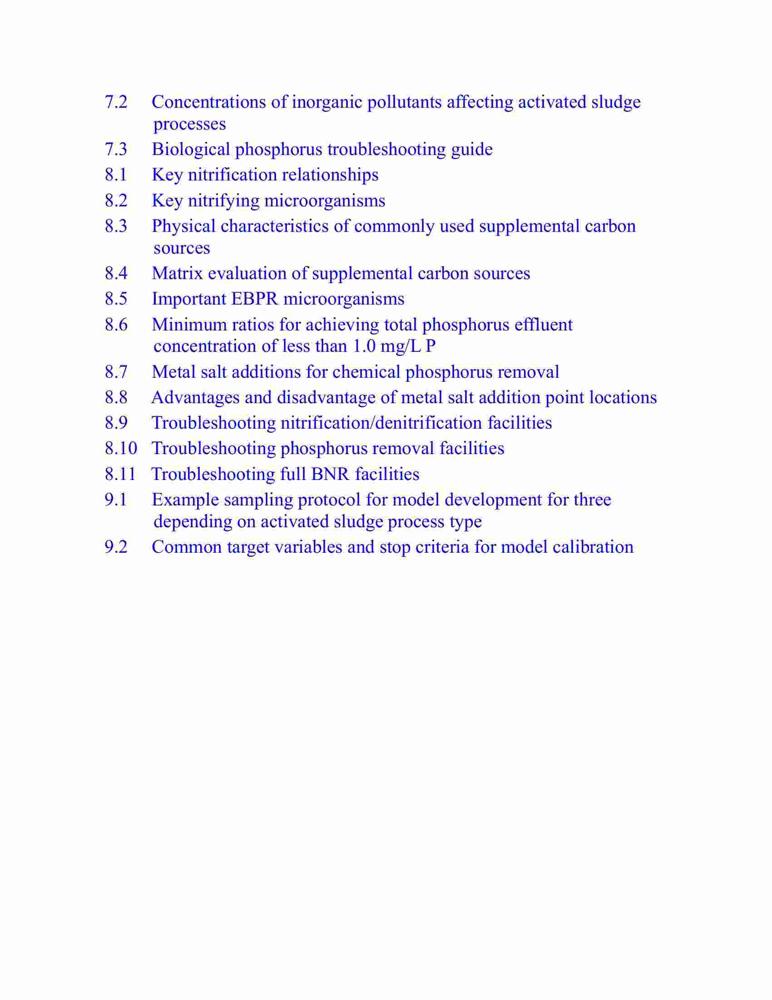 7.2 Concentrations of inorganic pollutants affecting activated sludge processes
7.3 Biological phosphorus troubleshooting guide
8.1 Key nitrification relationships
8.2 Key nitrifying microorganisms
8.3 Physical characteristics of commonly used supplemental carbon sources
8.4 Matrix evaluation of supplemental carbon sources
8.5 Important EBPR microorganisms
8.6 Minimum ratios for achieving total phosphorus effluent concentration of less than 1.0 mg/L P
8.7 Metal salt additions for chemical phosphorus removal
8.8 Advantages and disadvantage of metal salt addition point locations
8.9 Troubleshooting nitrification/denitrification facilities
8.10 Troubleshooting phosphorus removal facilities
8.11 Troubleshooting full BNR facilities
9.1 Example sampling protocol for model development for three depending on activated sludge process type
9.2 Common target variables and stop criteria for model calibration